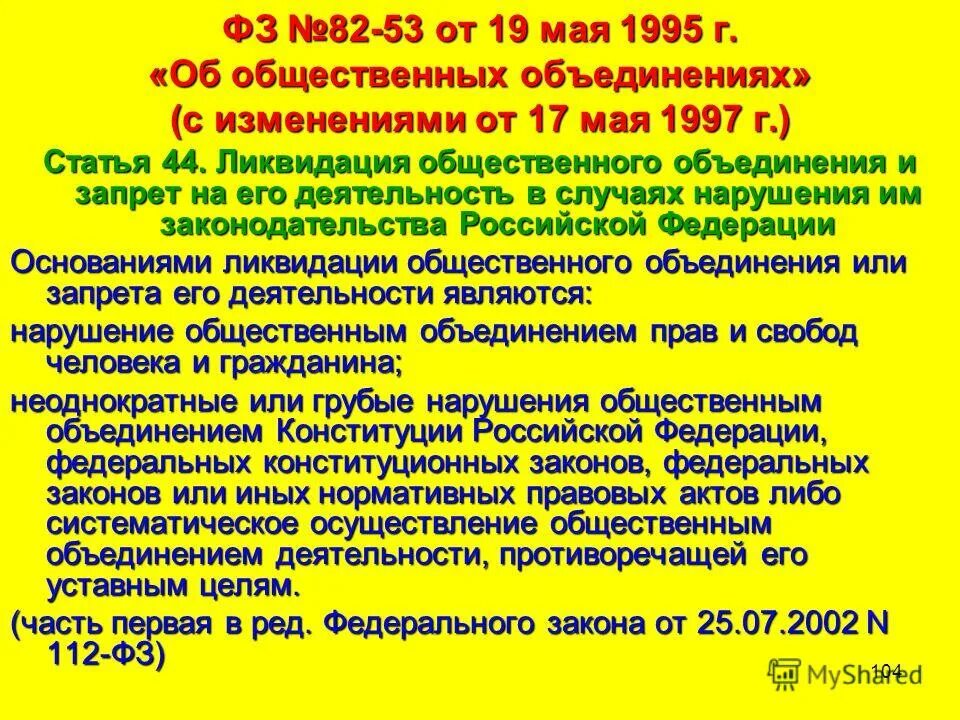 ФЗ №82-53 от 19 мая 1995 г.
«Об общественных объединениях»
(с изменениями от 17 мая 1997 г.)

Статья 44. Ликвидация общественного объединения и запрет на его деятельность в случаях нарушения им законодательства Российской Федерации

Основаниями ликвидации общественного объединения или запрета его деятельности являются:

нарушение общественным объединением прав и свобод человека и гражданина;

неоднократные или грубые нарушения общественным объединением Конституции Российской Федерации, федеральных конституционных законов, федеральных законов или иных нормативных правовых актов либо систематическое осуществление общественным объединением деятельности, противоречащей его уставным целям.

(часть первая в ред. Федерального закона от 25.07.2002 N 112-ФЗ)

104

MyShared